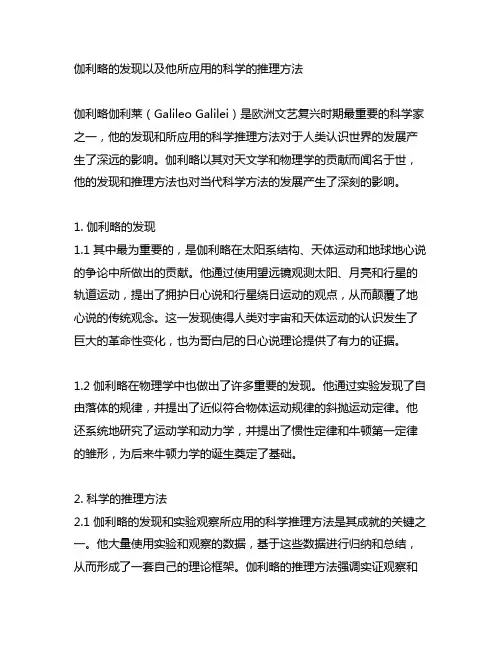 伽利略的发现以及他所应用的科学的推理方法

伽利略伽利莱（Galileo Galilei）是欧洲文艺复兴时期最重要的科学家之一，他的发现和所应用的科学推理方法对于人类认识世界的发展产生了深远的影响。伽利略以其对天文学和物理学的贡献而闻名于世，他的发现和推理方法也对当代科学方法的发展产生了深刻的影响。

1. 伽利略的发现
1.1 其中最为重要的，是伽利略在太阳系结构、天体运动和地球地心说的争论中所做出的贡献。他通过使用望远镜观测太阳、月亮和行星的轨道运动，提出了拥护日心说和行星绕日运动的观点，从而颠覆了地心说的传统观念。这一发现使得人类对宇宙和天体运动的认识发生了巨大的革命性变化，也为哥白尼的日心说理论提供了有力的证据。

1.2 伽利略在物理学中也做出了许多重要的发现。他通过实验发现了自由落体的规律，并提出了近似符合物体运动规律的斜抛运动定律。他还系统地研究了运动学和动力学，并提出了惯性定律和牛顿第一定律的雏形，为后来牛顿力学的诞生奠定了基础。

2. 科学的推理方法
2.1 伽利略的发现和实验观察所应用的科学推理方法是其成就的关键之一。他大量使用实验和观察的数据，基于这些数据进行归纳和总结，从而形成了一套自己的理论框架。伽利略的推理方法强调实证观察和